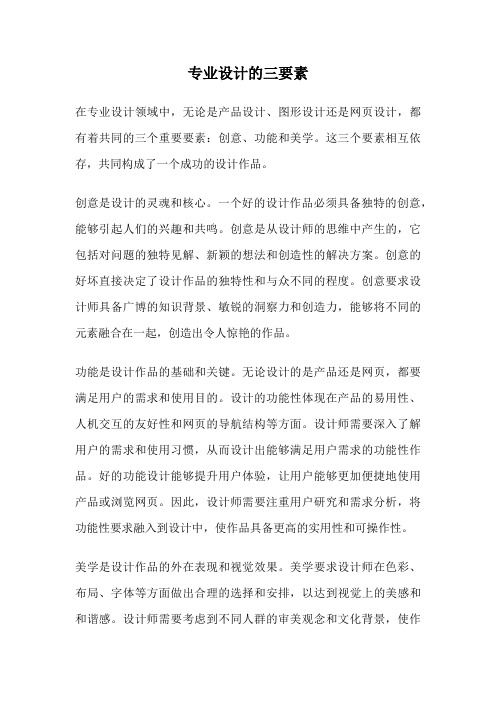 专业设计的三要素

在专业设计领域中，无论是产品设计、图形设计还是网页设计，都有着共同的三个重要要素：创意、功能和美学。这三个要素相互依存，共同构成了一个成功的设计作品。

创意是设计的灵魂和核心。一个好的设计作品必须具备独特的创意，能够引起人们的兴趣和共鸣。创意是从设计师的思维中产生的，它包括对问题的独特见解、新颖的想法和创造性的解决方案。创意的好坏直接决定了设计作品的独特性和与众不同的程度。创意要求设计师具备广博的知识背景、敏锐的洞察力和创造力，能够将不同的元素融合在一起，创造出令人惊艳的作品。

功能是设计作品的基础和关键。无论设计的是产品还是网页，都要满足用户的需求和使用目的。设计的功能性体现在产品的易用性、人机交互的友好性和网页的导航结构等方面。设计师需要深入了解用户的需求和使用习惯，从而设计出能够满足用户需求的功能性作品。好的功能设计能够提升用户体验，让用户能够更加便捷地使用产品或浏览网页。因此，设计师需要注重用户研究和需求分析，将功能性要求融入到设计中，使作品具备更高的实用性和可操作性。

美学是设计作品的外在表现和视觉效果。美学要求设计师在色彩、布局、字体等方面做出合理的选择和安排，以达到视觉上的美感和和谐感。设计师需要考虑到不同人群的审美观念和文化背景，使作